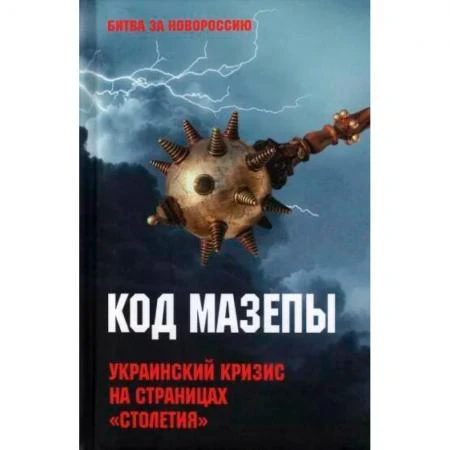 БИТВА ЗА НОВОРОССИЮ

КОД МАЗЕПЫ

УКРАИНСКИЙ КРИЗИС НА СТРАНИЦАХ «СТОЛЕТИЯ»